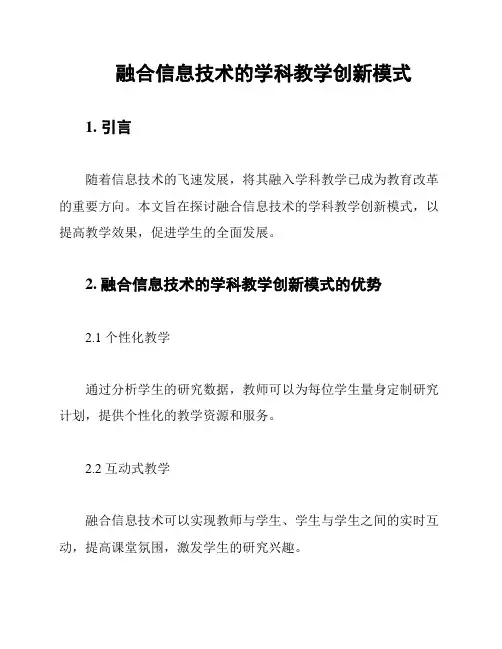 融合信息技术的学科教学创新模式

1. 引言

随着信息技术的飞速发展，将其融入学科教学已成为教育改革的重要方向。本文旨在探讨融合信息技术的学科教学创新模式，以提高教学效果，促进学生的全面发展。

2. 融合信息技术的学科教学创新模式的优势

2.1 个性化教学

通过分析学生的研究数据，教师可以为每位学生量身定制研究计划，提供个性化的教学资源和服务。

2.2 互动式教学

融合信息技术可以实现教师与学生、学生与学生之间的实时互动，提高课堂氛围，激发学生的研究兴趣。